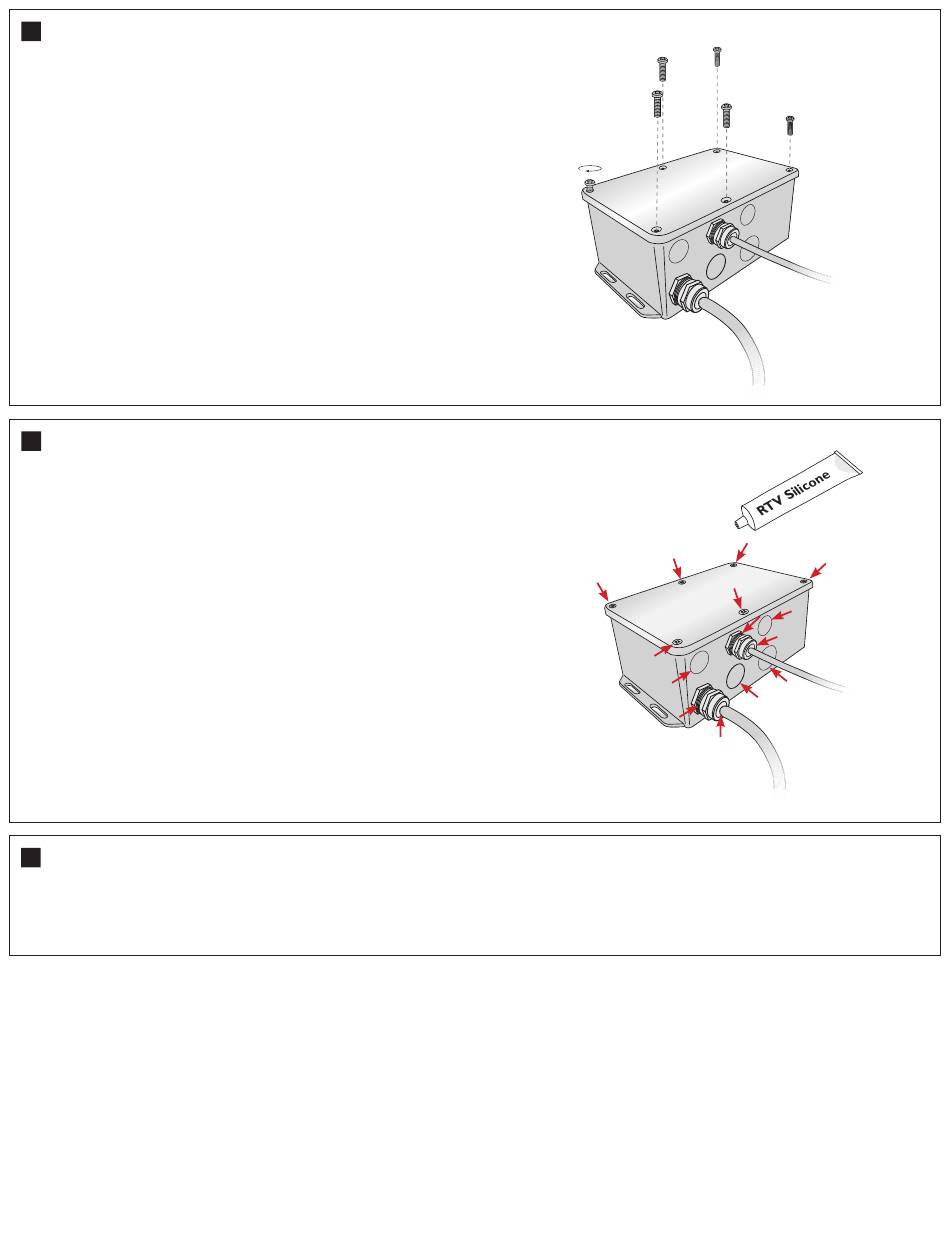 RTV Silicone